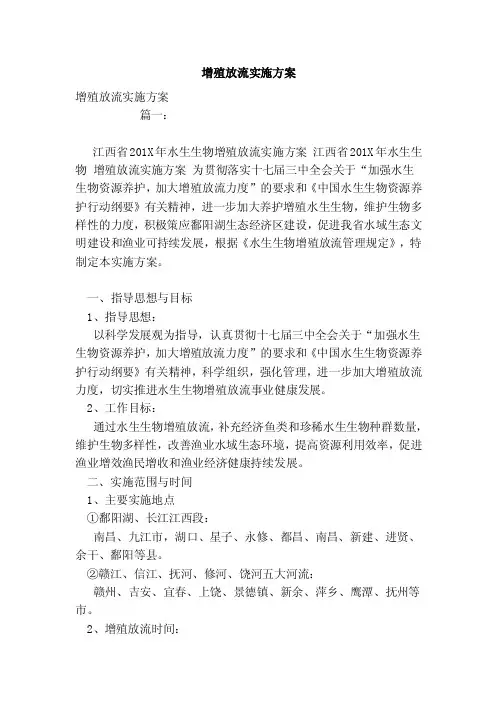 增殖放流实施方案

增殖放流实施方案

篇一：

江西省201X年水生生物增殖放流实施方案 江西省201X年水生生物 增殖放流实施方案 为贯彻落实十七届三中全会关于“加强水生生物资源养护，加大增殖放流力度”的要求和《中国水生生物资源养护行动纲要》有关精神，进一步加大养护增殖水生生物，维护生物多样性的力度，积极策应鄱阳湖生态经济区建设，促进我省水域生态文明建设和渔业可持续发展，根据《水生生物增殖放流管理规定》，特制定本实施方案。

一、指导思想与目标

1、指导思想：

以科学发展观为指导，认真贯彻十七届三中全会关于“加强水生生物资源养护，加大增殖放流力度”的要求和《中国水生生物资源养护行动纲要》有关精神，科学组织，强化管理，进一步加大增殖放流力度，切实推进水生生物增殖放流事业健康发展。

2、工作目标：

通过水生生物增殖放流，补充经济鱼类和珍稀水生生物种群数量，维护生物多样性，改善渔业水域生态环境，提高资源利用效率，促进渔业增效渔民增收和渔业经济健康持续发展。

二、实施范围与时间

1、主要实施地点

①鄱阳湖、长江江西段：

南昌、九江市，湖口、星子、永修、都昌、南昌、新建、进贤、余干、鄱阳等县。

②赣江、信江、抚河、修河、饶河五大河流：

赣州、吉安、宜春、上饶、景德镇、新余、萍乡、鹰潭、抚州等市。

2、增殖放流时间：